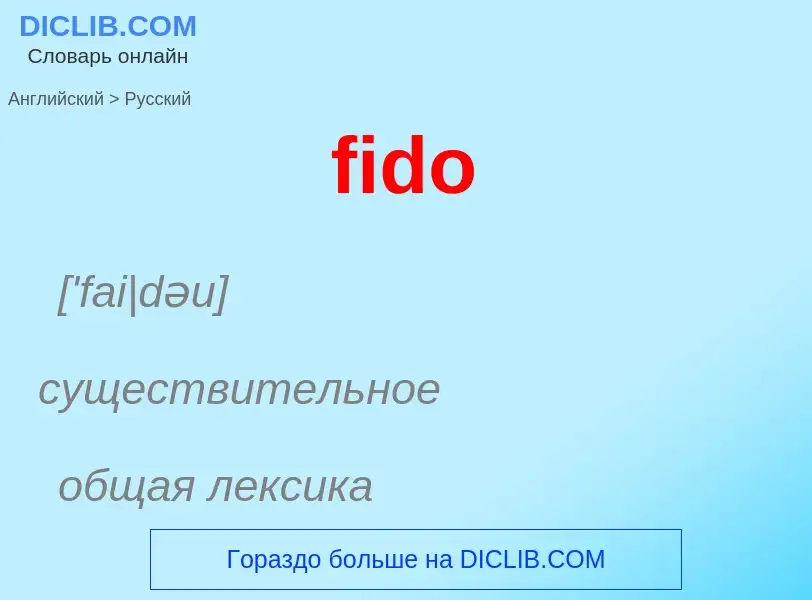 DICLIB.COM
Словарь онлайн

Английский > Русский

fido

['fai|dəu]

существительное

общая лексика

Гораздо больше на DICLIB.COM